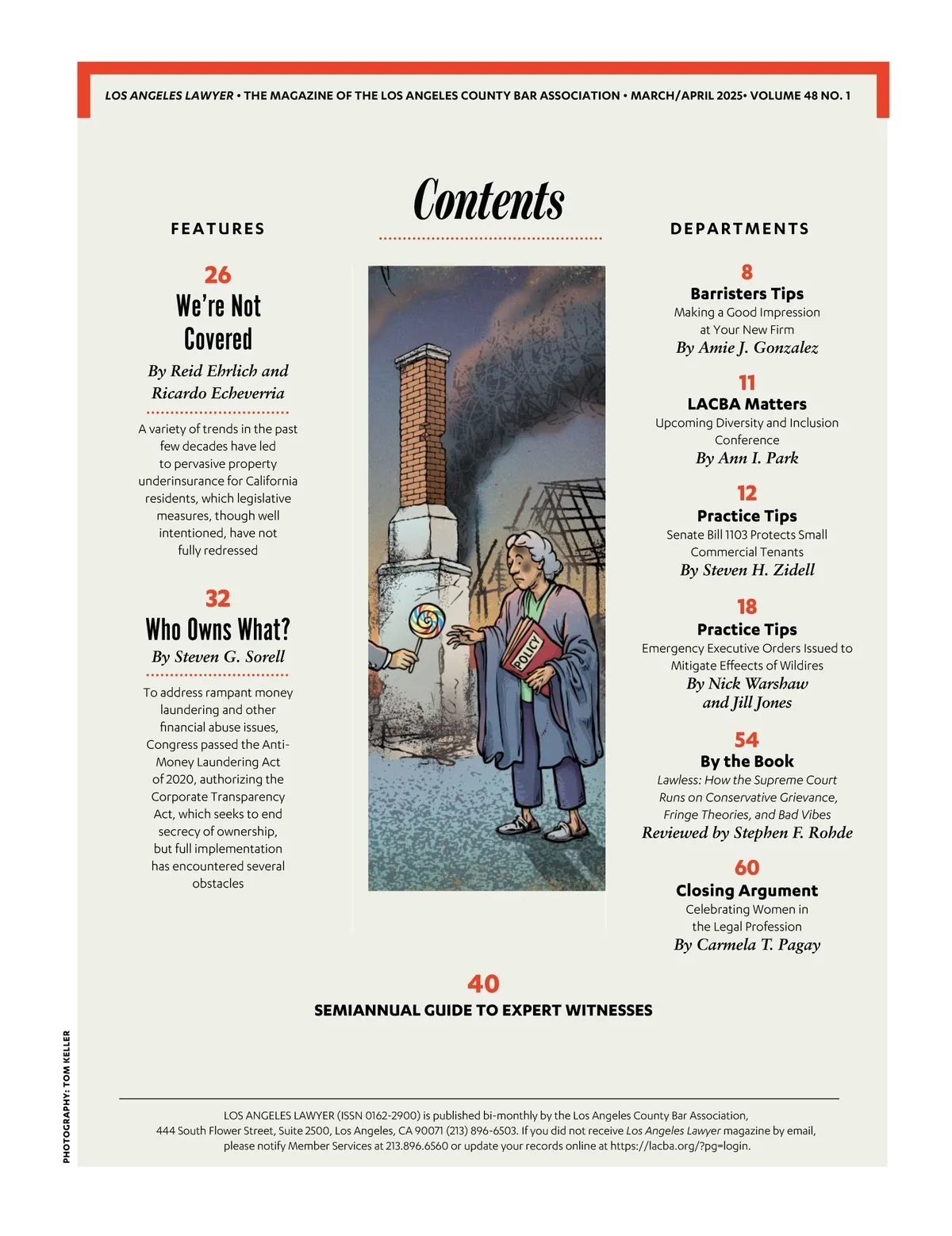 LOS ANGELES LAWYER • THE MAGAZINE OF THE LOS ANGELES COUNTY BAR ASSOCIATION • MARCH/APRIL 2025• VOLUME 48 NO. 1

Contents

FEATURES

26
We're Not Covered
By Reid Ehrlich and Ricardo Echeverria

A variety of trends in the past few decades have led to pervasive property underinsurance for California residents, which legislative measures, though well intentioned, have not fully redressed

32
Who Owns What?
By Steven G. Sorell

To address rampant money laundering and other financial abuse issues, Congress passed the Anti-Money Laundering Act of 2020, authorizing the Corporate Transparency Act, which seeks to end secrecy of ownership, but full implementation has encountered several obstacles

POLICY

DEPARTMENTS

8
Barristers Tips
Making a Good Impression at Your New Firm
By Amie J. Gonzalez

11
LACBA Matters
Upcoming Diversity and Inclusion Conference
By Ann I. Park

12
Practice Tips
Senate Bill 1103 Protects Small Commercial Tenants
By Steven H. Zidell

18
Practice Tips
Emergency Executive Orders Issued to Mitigate Effects of Wildires
By Nick Warshaw and Jill Jones

54
By the Book
Lawless: How the Supreme Court Runs on Conservative Grievance, Fringe Theories, and Bad Vibes
Reviewed by Stephen F. Rohde

60
Closing Argument
Celebrating Women in the Legal Profession
By Carmela T. Pagay

40
SEMIANNUAL GUIDE TO EXPERT WITNESSES

PHOTOGRAPHY: TOM KELLER

LOS ANGELES LAWYER (ISSN 0162-2900) is published bi-monthly by the Los Angeles County Bar Association, 444 South Flower Street, Suite 2500, Los Angeles, CA 90071 (213) 896-6503. If you did not receive Los Angeles Lawyer magazine by email, please notify Member Services at 213.896.6560 or update your records online at https://lacba.org/?pg=login.